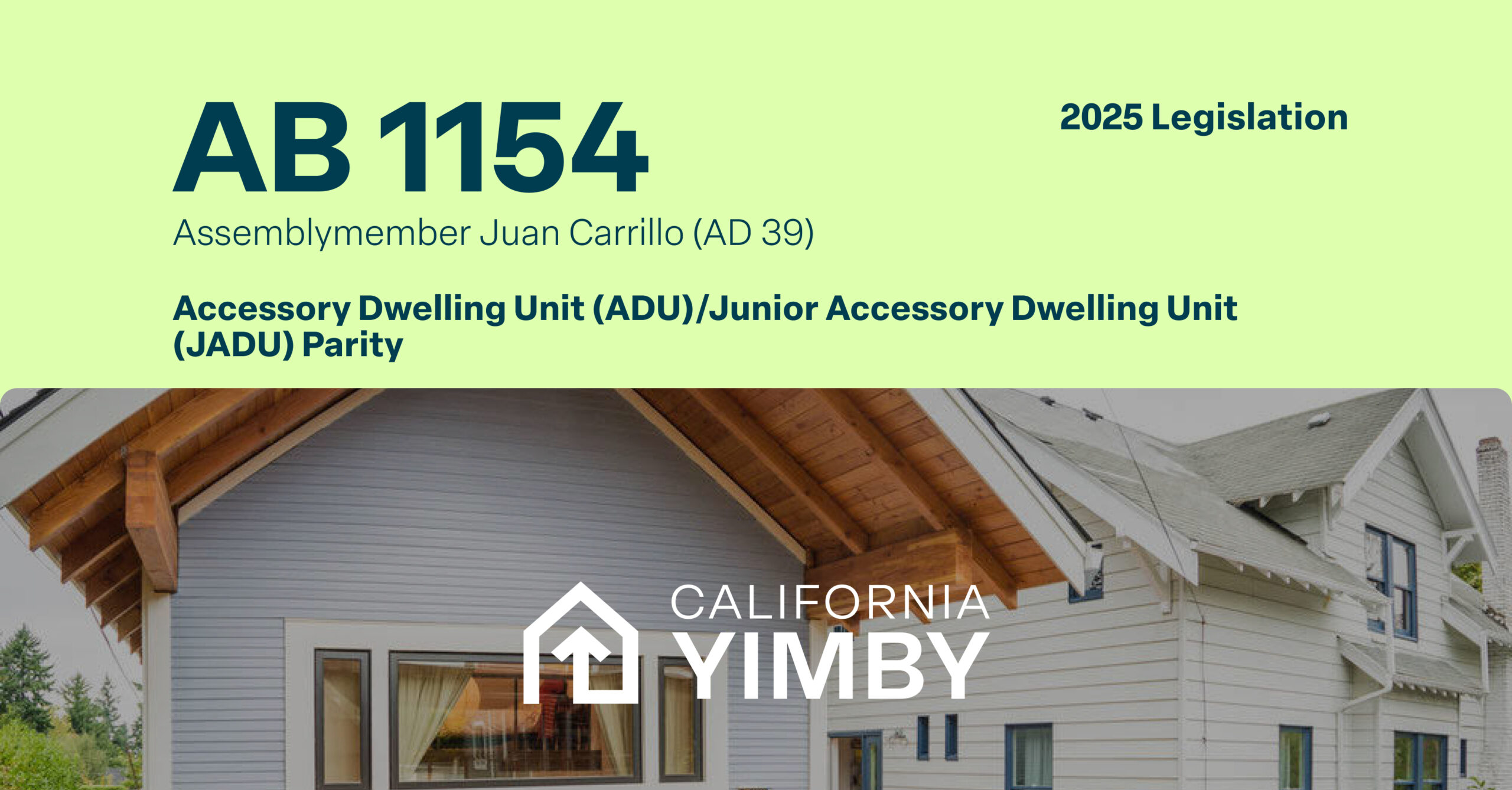 AB 1154

2025 Legislation

Assemblymember Juan Carrillo (AD 39)

Accessory Dwelling Unit (ADU)/Junior Accessory Dwelling Unit (JADU) Parity

CALIFORNIA YIMBY